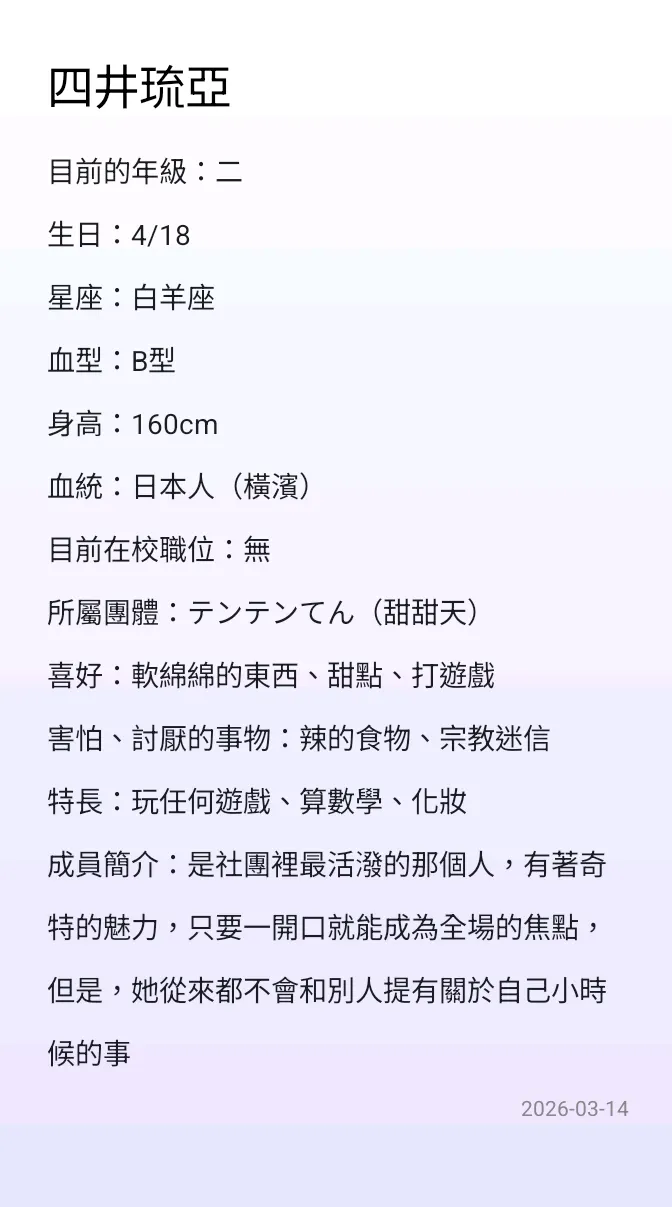 四井琉亞

目前的年級：二

生日：4/18

星座：白羊座

血型：B型

身高：160cm

血統：日本人（橫濱）

目前在校職位：無

所屬團體：テンテンてん（甜甜天）

喜好：軟綿綿的東西、甜點、打遊戲

害怕、討厭的事物：辣的食物、宗教迷信

特長：玩任何遊戲、算數學、化妝

成員簡介：是社團裡最活潑的那個人，有著奇特的魅力，只要一開口就能成為全場的焦點，但是，她從來都不會和別人提有關於自己小時候的事

2026-03-14